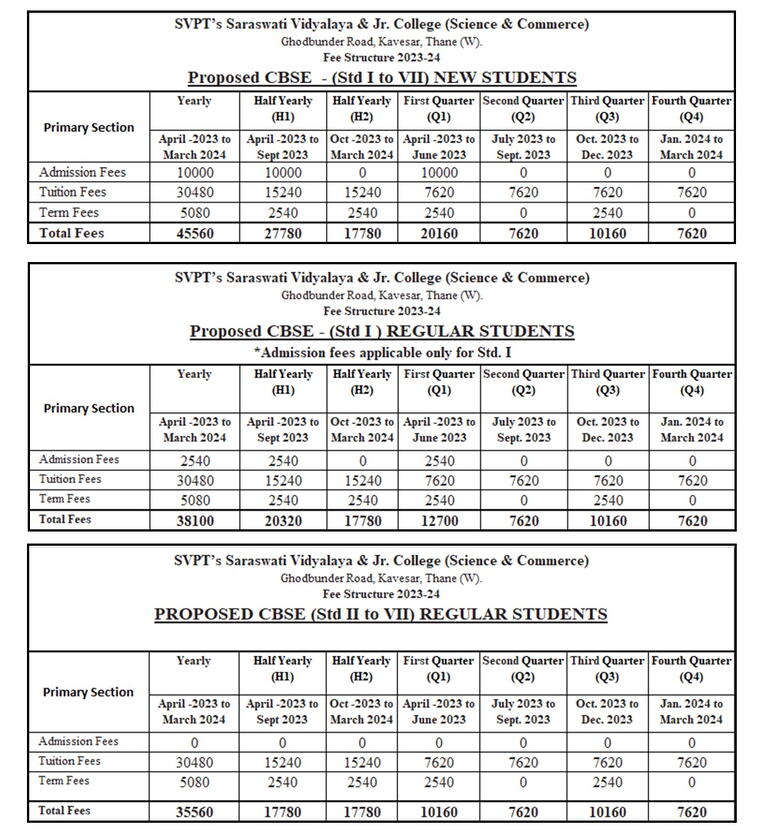 SVPT's Saraswati Vidyalaya & Jr. College (Science & Commerce)
Ghodbunder Road, Kavesar, Thane (W).
Fee Structure 2023-24

Proposed CBSE - (Std I to VII) NEW STUDENTS

| Primary Section | Yearly | Half Yearly (H1) | Half Yearly (H2) | First Quarter (Q1) | Second Quarter (Q2) | Third Quarter (Q3) | Fourth Quarter (Q4) |
|---|---|---|---|---|---|---|---|
| | April -2023 to March 2024 | April -2023 to Sept 2023 | Oct -2023 to March 2024 | April -2023 to June 2023 | July 2023 to Sept. 2023 | Oct. 2023 to Dec. 2023 | Jan. 2024 to March 2024 |
| Admission Fees | 10000 | 10000 | 0 | 10000 | 0 | 0 | 0 |
| Tuition Fees | 30480 | 15240 | 15240 | 7620 | 7620 | 7620 | 7620 |
| Term Fees | 5080 | 2540 | 2540 | 2540 | 0 | 2540 | 0 |
| Total Fees | 45560 | 27780 | 17780 | 20160 | 7620 | 10160 | 7620 |

SVPT's Saraswati Vidyalaya & Jr. College (Science & Commerce)
Ghodbunder Road, Kavesar, Thane (W).
Fee Structure 2023-24

Proposed CBSE - (Std I ) REGULAR STUDENTS
*Admission fees applicable only for Std. I

| Primary Section | Yearly | Half Yearly (H1) | Half Yearly (H2) | First Quarter (Q1) | Second Quarter (Q2) | Third Quarter (Q3) | Fourth Quarter (Q4) |
|---|---|---|---|---|---|---|---|
| | April -2023 to March 2024 | April -2023 to Sept 2023 | Oct -2023 to March 2024 | April -2023 to June 2023 | July 2023 to Sept. 2023 | Oct. 2023 to Dec. 2023 | Jan. 2024 to March 2024 |
| Admission Fees | 2540 | 2540 | 0 | 2540 | 0 | 0 | 0 |
| Tuition Fees | 30480 | 15240 | 15240 | 7620 | 7620 | 7620 | 7620 |
| Term Fees | 5080 | 2540 | 2540 | 2540 | 0 | 2540 | 0 |
| Total Fees | 38100 | 20320 | 17780 | 12700 | 7620 | 10160 | 7620 |

SVPT's Saraswati Vidyalaya & Jr. College (Science & Commerce)
Ghodbunder Road, Kavesar, Thane (W).
Fee Structure 2023-24

PROPOSED CBSE (Std II to VII) REGULAR STUDENTS

| Primary Section | Yearly | Half Yearly (H1) | Half Yearly (H2) | First Quarter (Q1) | Second Quarter (Q2) | Third Quarter (Q3) | Fourth Quarter (Q4) |
|---|---|---|---|---|---|---|---|
| | April -2023 to March 2024 | April -2023 to Sept 2023 | Oct -2023 to March 2024 | April -2023 to June 2023 | July 2023 to Sept. 2023 | Oct. 2023 to Dec. 2023 | Jan. 2024 to March 2024 |
| Admission Fees | 0 | 0 | 0 | 0 | 0 | 0 | 0 |
| Tuition Fees | 30480 | 15240 | 15240 | 7620 | 7620 | 7620 | 7620 |
| Term Fees | 5080 | 2540 | 2540 | 2540 | 0 | 2540 | 0 |
| Total Fees | 35560 | 17780 | 17780 | 10160 | 7620 | 10160 | 7620 |